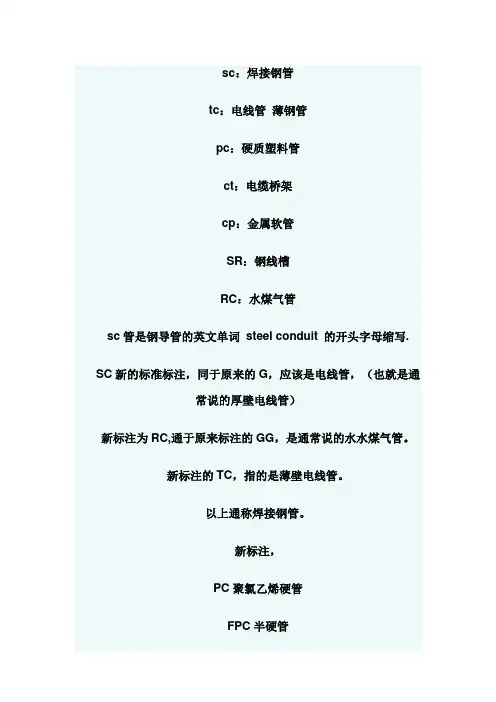 sc：焊接钢管

tc：电线管 薄钢管

pc：硬质塑料管

ct：电缆桥架

cp：金属软管

SR：钢线槽

RC：水煤气管

sc管是钢导管的英文单词 steel conduit 的开头字母缩写.

SC新的标准标注，同于原来的G，应该是电线管，（也就是通常说的厚壁电线管）

新标注为RC,通于原来标注的GG，是通常说的水水煤气管。

新标注的TC，指的是薄壁电线管。

以上通称焊接钢管。

新标注，

PC聚氯乙烯硬管

FPC半硬管